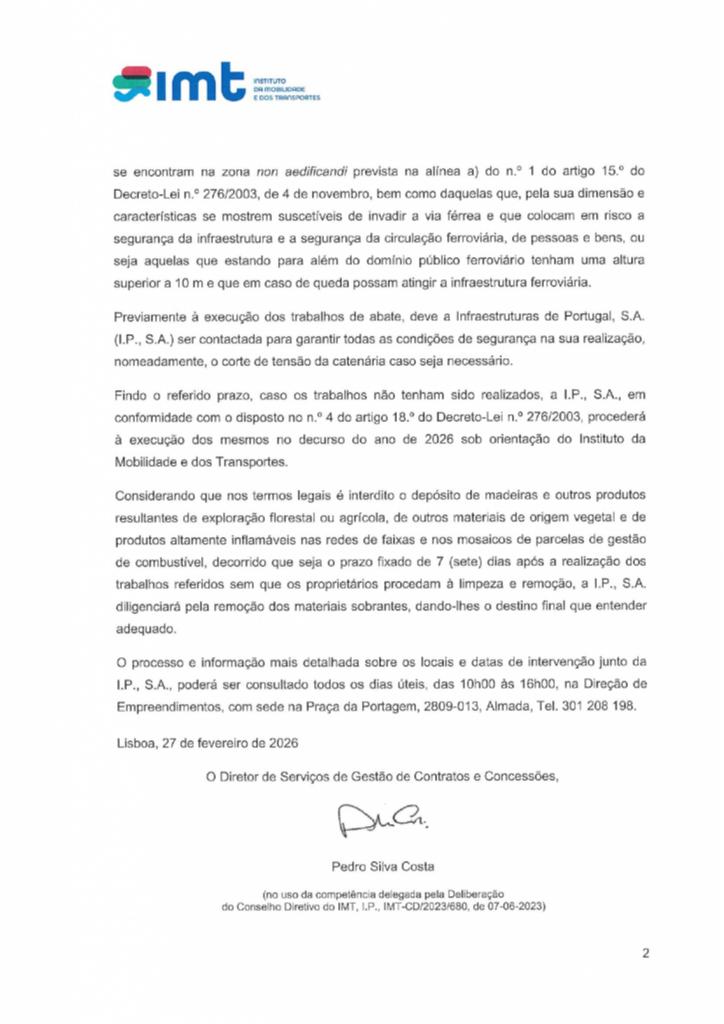 imt INSTITUTO DA MOBILIDADE E DOS TRANSPORTES

se encontram na zona non aedificandi prevista na alínea a) do n.º 1 do artigo 15.º do Decreto-Lei n.º 276/2003, de 4 de novembro, bem como daquelas que, pela sua dimensão e características se mostrem suscetíveis de invadir a via férrea e que colocam em risco a segurança da infraestrutura e a segurança da circulação ferroviária, de pessoas e bens, ou seja aquelas que estando para além do domínio público ferroviário tenham uma altura superior a 10 m e que em caso de queda possam atingir a infraestrutura ferroviária.

Previamente à execução dos trabalhos de abate, deve a Infraestruturas de Portugal, S.A. (I.P., S.A.) ser contactada para garantir todas as condições de segurança na sua realização, nomeadamente, o corte de tensão da catenária caso seja necessário.

Findo o referido prazo, caso os trabalhos não tenham sido realizados, a I.P., S.A., em conformidade com o disposto no n.º 4 do artigo 18.º do Decreto-Lei n.º 276/2003, procederá à execução dos mesmos no decurso do ano de 2026 sob orientação do Instituto da Mobilidade e dos Transportes.

Considerando que nos termos legais é interdito o depósito de madeiras e outros produtos resultantes de exploração florestal ou agrícola, de outros materiais de origem vegetal e de produtos altamente inflamáveis nas redes de faixas e nos mosaicos de parcelas de gestão de combustível, decorrido que seja o prazo fixado de 7 (sete) dias após a realização dos trabalhos referidos sem que os proprietários procedam à limpeza e remoção, a I.P., S.A. diligenciará pela remoção dos materiais sobrantes, dando-lhes o destino final que entender adequado.

O processo e informação mais detalhada sobre os locais e datas de intervenção junto da I.P., S.A., poderá ser consultado todos os dias úteis, das 10h00 às 16h00, na Direção de Empreendimentos, com sede na Praça da Portagem, 2809-013, Almada, Tel. 301 208 198.

Lisboa, 27 de fevereiro de 2026

O Diretor de Serviços de Gestão de Contratos e Concessões,

Pedro Silva Costa

(no uso da competência delegada pela Deliberação do Conselho Diretivo do IMT, I.P., IMT-CD/2023/680, de 07-06-2023)

2